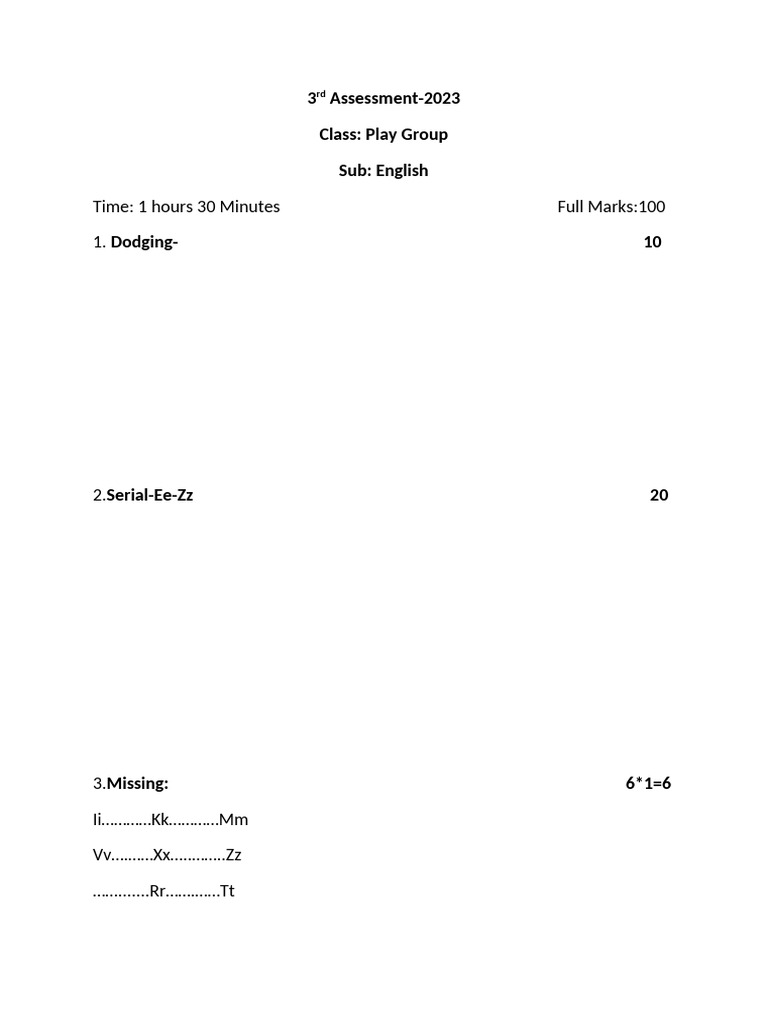 3rd Assessment-2023

Class: Play Group

Sub: English

Time: 1 hours 30 Minutes Full Marks:100

1. Dodging- 10

2.Serial-Ee-Zz 20

3.Missing: 6*1=6

Ii…………Kk…………Mm

Vv……….Xx………….Zz

………….Rr………….Tt